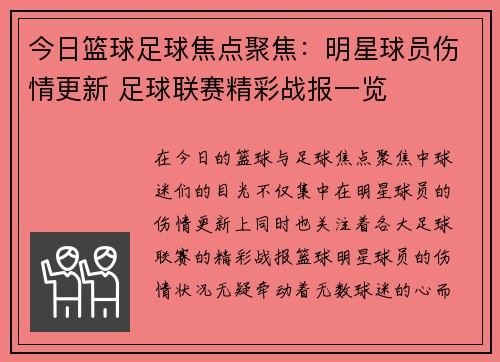 今日篮球足球焦点聚焦：明星球员伤情更新 足球联赛精彩战报一览

在今日的篮球与足球焦点聚焦中球迷们的目光不仅集中在明星球员的伤情更新上同时也关注着各大足球联赛的精彩战报篮球明星球员的伤情状况无疑牵动着无数球迷的心而